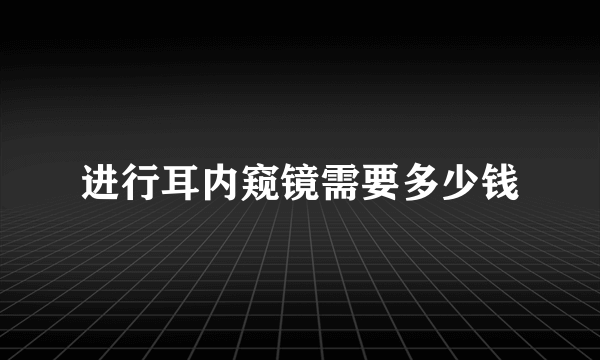 进行耳内窥镜需要多少钱